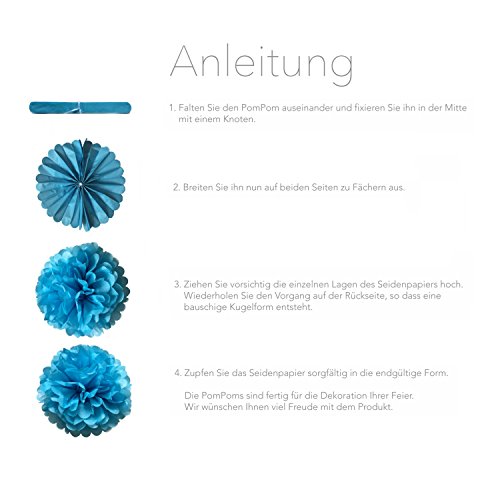 Anleitung

1. Falten Sie den PomPom auseinander und fixieren Sie ihn in der Mitte mit einem Knoten.

2. Breiten Sie ihn nun auf beiden Seiten zu Fächern aus.

3. Ziehen Sie vorsichtig die einzelnen Lagen des Seidenpapiers hoch. Wiederholen Sie den Vorgang auf der Rückseite, so dass eine bauschige Kugelform entsteht.

4. Zupfen Sie das Seidenpapier sorgfältig in die endgültige Form.

Die PomPoms sind fertig für die Dekoration Ihrer Feier. Wir wünschen Ihnen viel Freude mit dem Produkt.